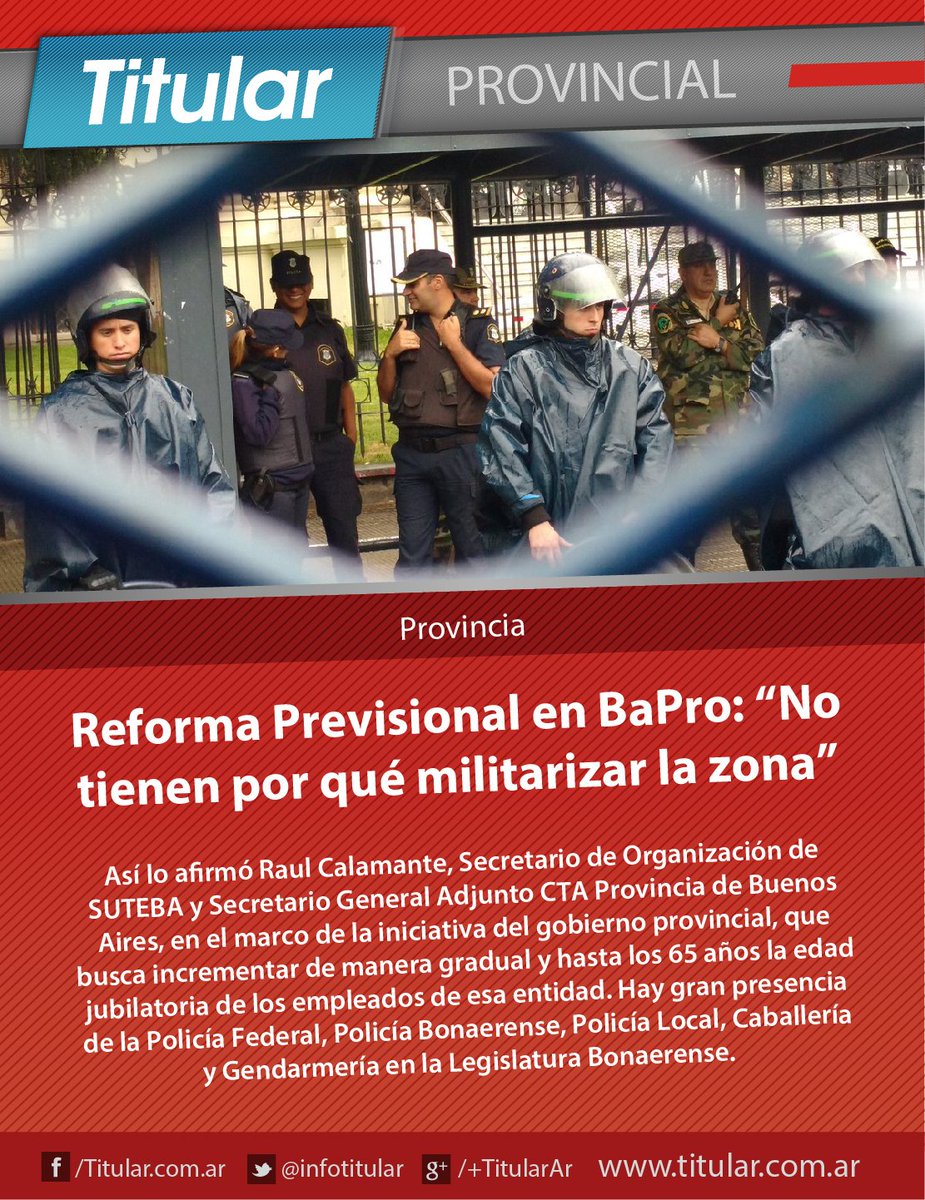 Titular

PROVINCIAL

Provincia

Reforma Previsional en BaPro: "No tienen por qué militarizar la zona"

Así lo afirmó Raul Calamante, Secretario de Organización de SUTEBA y Secretario General Adjunto CTA Provincia de Buenos Aires, en el marco de la iniciativa del gobierno provincial, que busca incrementar de manera gradual y hasta los 65 años la edad jubilatoria de los empleados de esa entidad. Hay gran presencia de la Policía Federal, Policía Bonaerense, Policía Local, Caballería y Gendarmería en la Legislatura Bonaerense.

f /Titular.com.ar @infotitular g+ /+TitularAr www.titular.com.ar